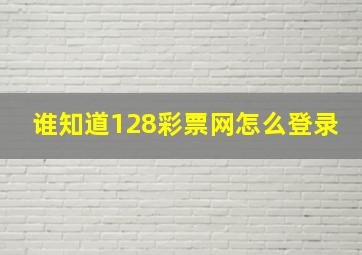 谁知道128彩票网怎么登录